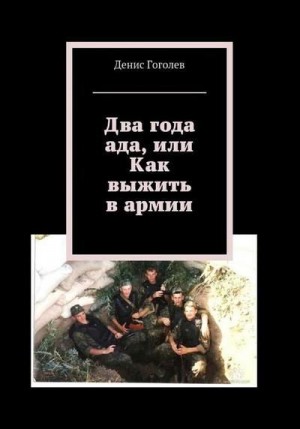 Денис Гоголев

Два года ада, или Как выжить в армии